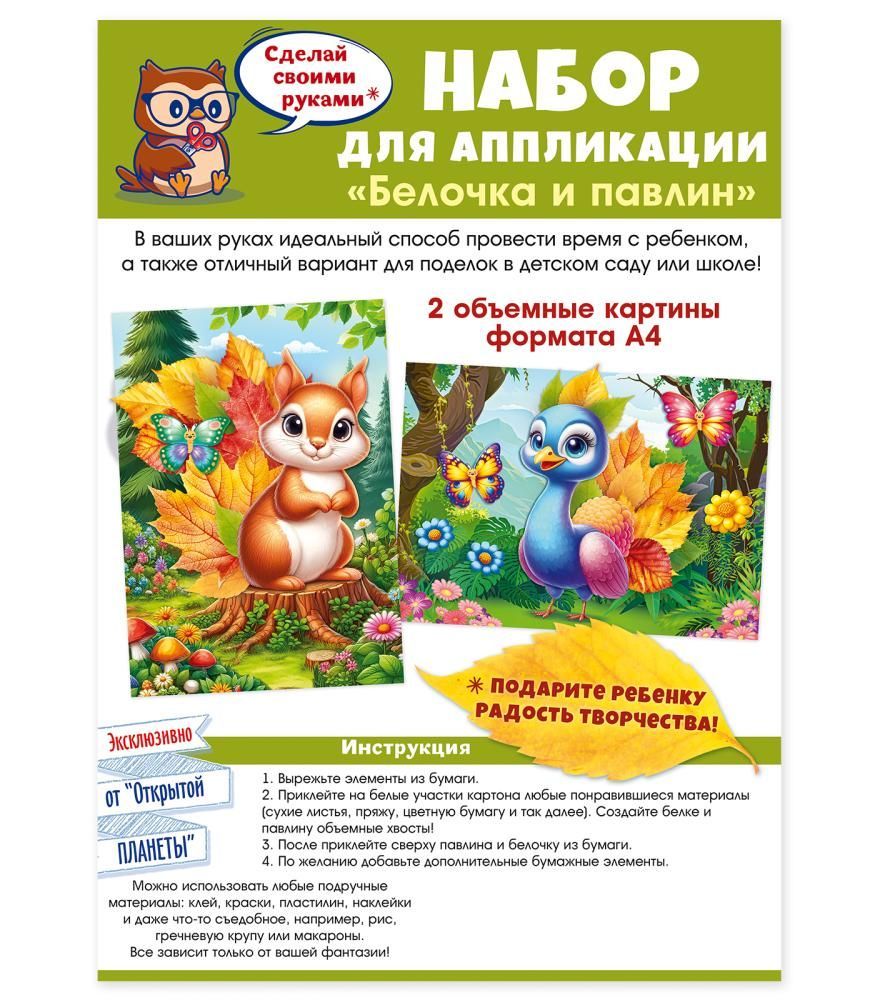 Сделай своими руками*

НАБОР
ДЛЯ АППЛИКАЦИИ
«Белочка и павлин»

В ваших руках идеальный способ провести время с ребенком, а также отличный вариант для поделок в детском саду или школе!

2 объемные картины формата А4

* ПОДАРИТЕ РЕБЕНКУ РАДОСТЬ ТВОРЧЕСТВА!

Эксклюзивно
от "Открытой
ПЛАНЕТЫ"

Инструкция

1. Вырежьте элементы из бумаги.
2. Приклейте на белые участки картона любые понравившиеся материалы (сухие листья, пряжу, цветную бумагу и так далее). Создайте белке и павлину объемные хвосты!
3. После приклейте сверху павлина и белочку из бумаги.
4. По желанию добавьте дополнительные бумажные элементы.

Можно использовать любые подручные материалы: клей, краски, пластилин, наклейки и даже что-то съедобное, например, рис, гречневую крупу или макароны.
Все зависит только от вашей фантазии!